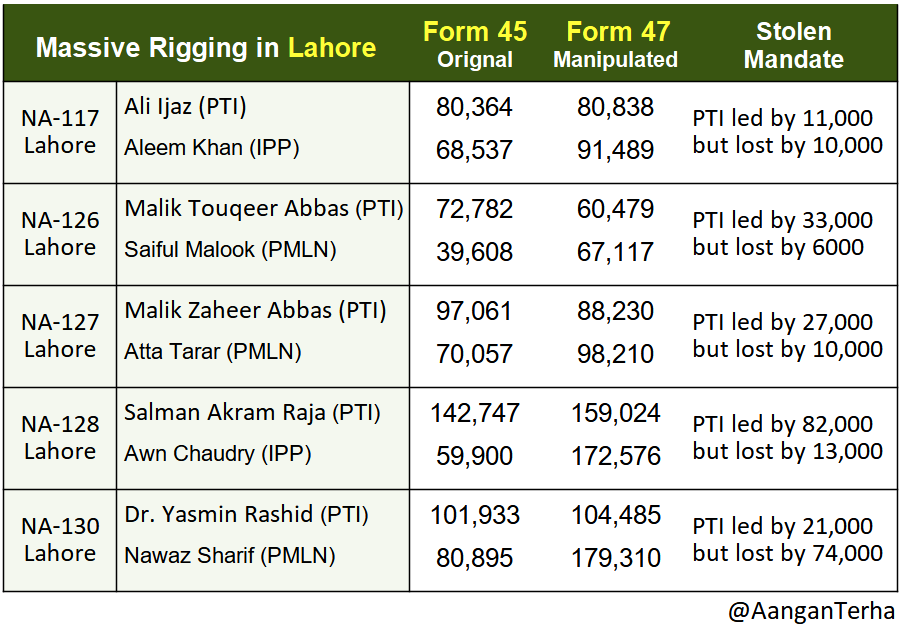 | Massive Rigging in Lahore | | Form 45 Orignal | Form 47 Manipulated | Stolen Mandate |
|---|---|---|---|---|
| NA-117 Lahore | Ali Ijaz (PTI) | 80,364 | 80,838 | PTI led by 11,000 but lost by 10,000 |
| | Aleem Khan (IPP) | 68,537 | 91,489 | |
| NA-126 Lahore | Malik Touqeer Abbas (PTI) | 72,782 | 60,479 | PTI led by 33,000 but lost by 6000 |
| | Saiful Malook (PMLN) | 39,608 | 67,117 | |
| NA-127 Lahore | Malik Zaheer Abbas (PTI) | 97,061 | 88,230 | PTI led by 27,000 but lost by 10,000 |
| | Atta Tarar (PMLN) | 70,057 | 98,210 | |
| NA-128 Lahore | Salman Akram Raja (PTI) | 142,747 | 159,024 | PTI led by 82,000 but lost by 13,000 |
| | Awn Chaudry (IPP) | 59,900 | 172,576 | |
| NA-130 Lahore | Dr. Yasmin Rashid (PTI) | 101,933 | 104,485 | PTI led by 21,000 but lost by 74,000 |
| | Nawaz Sharif (PMLN) | 80,895 | 179,310 | |

@AanganTerha